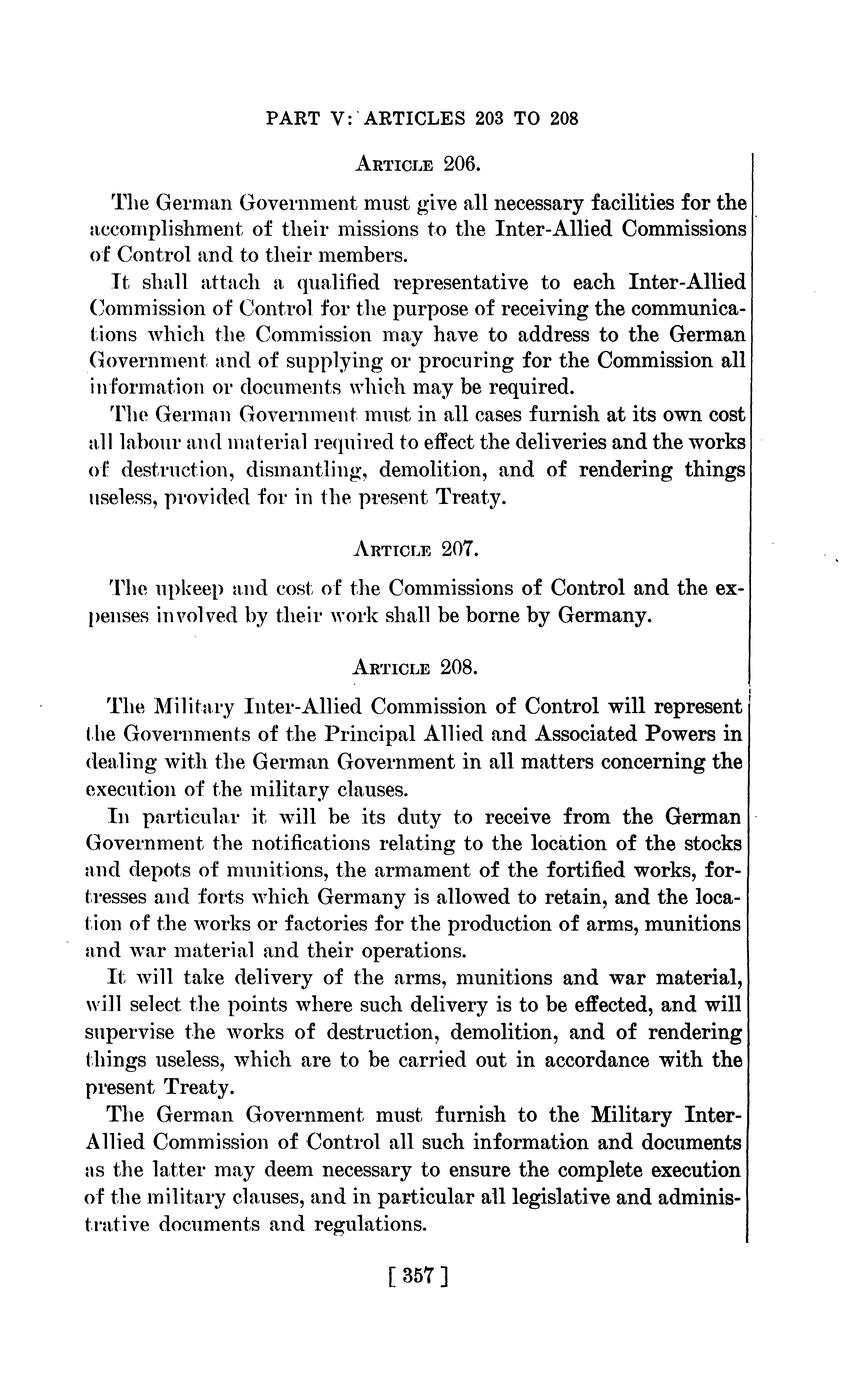 PART V: ARTICLES 203 TO 208

ARTICLE 206.

The German Government must give all necessary facilities for the accomplishment of their missions to the Inter-Allied Commissions of Control and to their members.

It shall attach a qualified representative to each Inter-Allied Commission of Control for the purpose of receiving the communications which the Commission may have to address to the German Government and of supplying or procuring for the Commission all information or documents which may be required.

The German Government must in all cases furnish at its own cost all labour and material required to effect the deliveries and the works of destruction, dismantling, demolition, and of rendering things useless, provided for in the present Treaty.

ARTICLE 207.

The upkeep and cost of the Commissions of Control and the expenses involved by their work shall be borne by Germany.

ARTICLE 208.

The Military Inter-Allied Commission of Control will represent the Governments of the Principal Allied and Associated Powers in dealing with the German Government in all matters concerning the execution of the military clauses.

In particular it will be its duty to receive from the German Government the notifications relating to the location of the stocks and depots of munitions, the armament of the fortified works, fortresses and forts which Germany is allowed to retain, and the location of the works or factories for the production of arms, munitions and war material and their operations.

It will take delivery of the arms, munitions and war material, will select the points where such delivery is to be effected, and will supervise the works of destruction, demolition, and of rendering things useless, which are to be carried out in accordance with the present Treaty.

The German Government must furnish to the Military Inter-Allied Commission of Control all such information and documents as the latter may deem necessary to ensure the complete execution of the military clauses, and in particular all legislative and administrative documents and regulations.

[ 357 ]